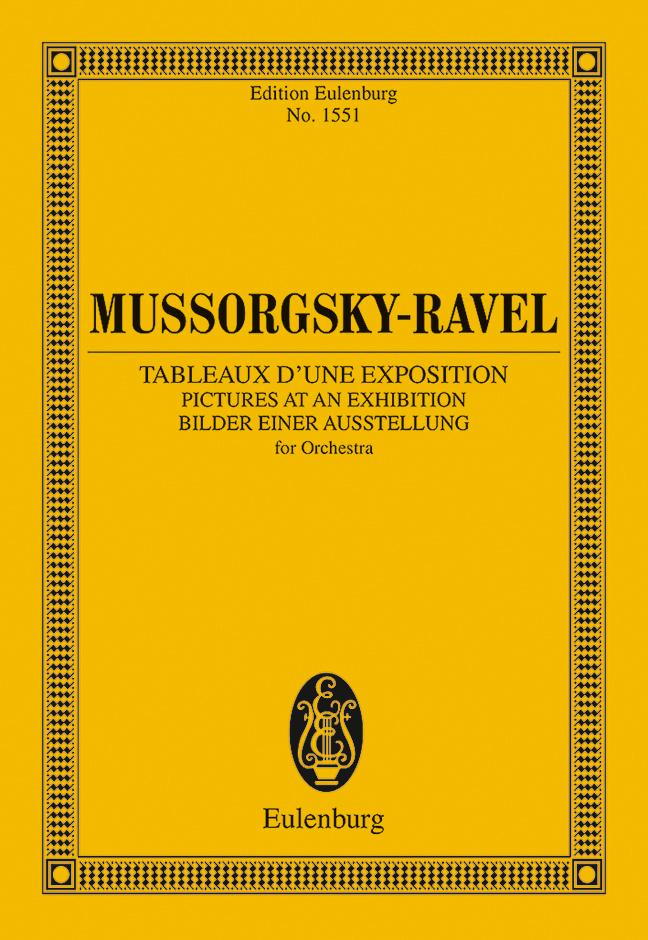 Edition Eulenburg
No. 1551

MUSSORGSKY-RAVEL

TABLEAUX D'UNE EXPOSITION
PICTURES AT AN EXHIBITION
BILDER EINER AUSSTELLUNG
for Orchestra

Eulenburg